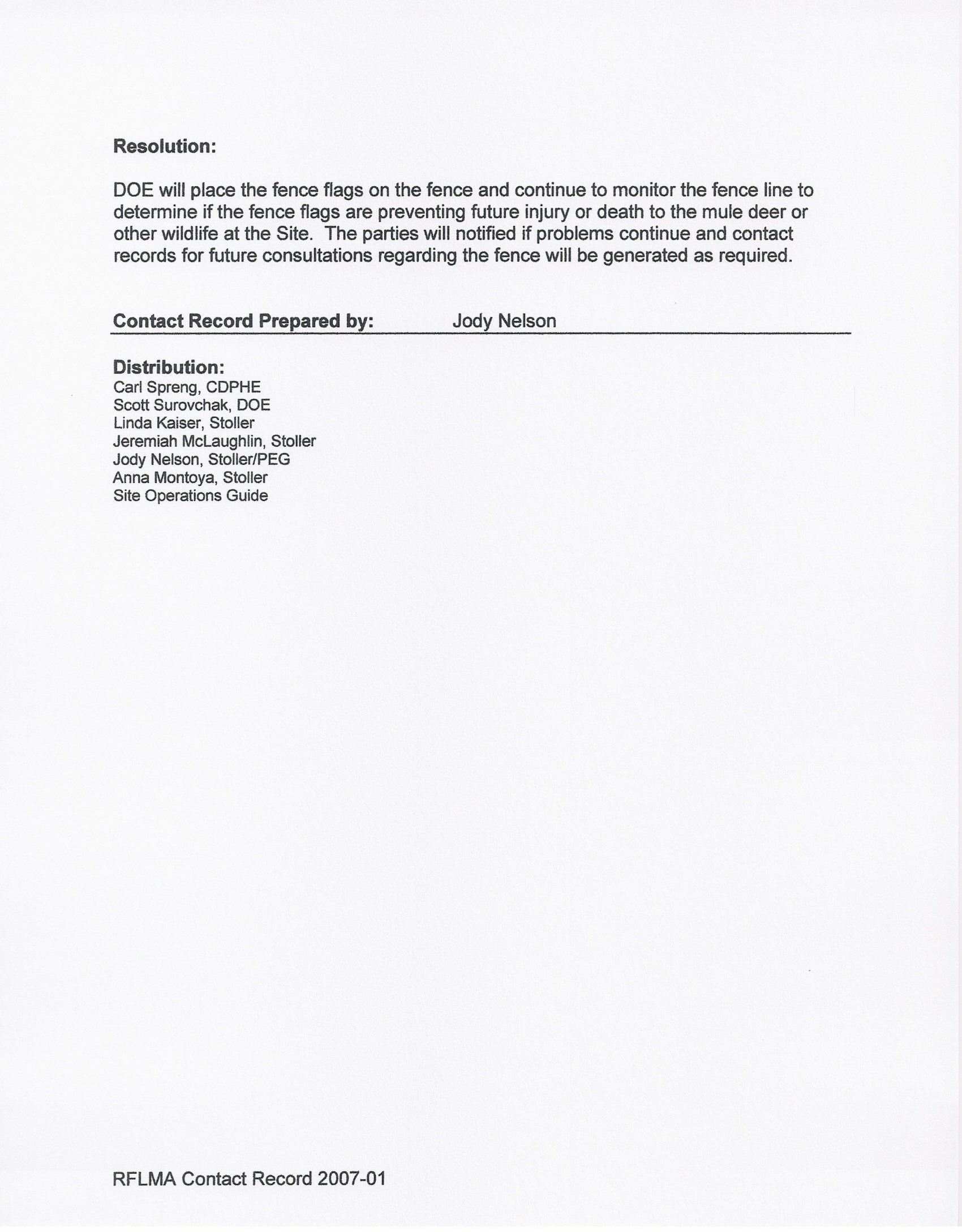 Resolution:

DOE will place the fence flags on the fence and continue to monitor the fence line to determine if the fence flags are preventing future injury or death to the mule deer or other wildlife at the Site. The parties will notified if problems continue and contact records for future consultations regarding the fence will be generated as required.

Contact Record Prepared by: Jody Nelson

Distribution:
Carl Spreng, CDPHE
Scott Surovchak, DOE
Linda Kaiser, Stoller
Jeremiah McLaughlin, Stoller
Jody Nelson, Stoller/PEG
Anna Montoya, Stoller
Site Operations Guide

RFLMA Contact Record 2007-01